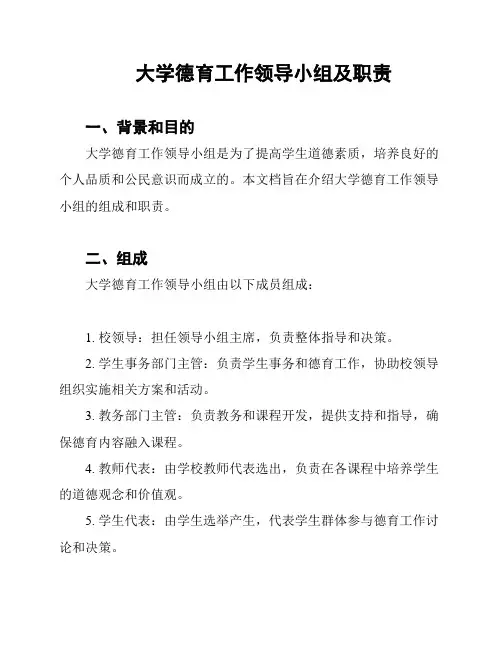 大学德育工作领导小组及职责

一、背景和目的

大学德育工作领导小组是为了提高学生道德素质，培养良好的个人品质和公民意识而成立的。本文档旨在介绍大学德育工作领导小组的组成和职责。

二、组成

大学德育工作领导小组由以下成员组成：

1. 校领导：担任领导小组主席，负责整体指导和决策。

2. 学生事务部门主管：负责学生事务和德育工作，协助校领导组织实施相关方案和活动。

3. 教务部门主管：负责教务和课程开发，提供支持和指导，确保德育内容融入课程。

4. 教师代表：由学校教师代表选出，负责在各课程中培养学生的道德观念和价值观。

5. 学生代表：由学生选举产生，代表学生群体参与德育工作讨论和决策。